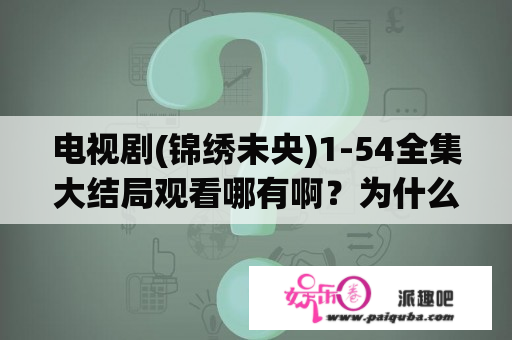 电视剧(锦绣未央)1-54全集大结局观看哪有啊？为什么

娱乐圈

派趣吧

www.paiquba.com